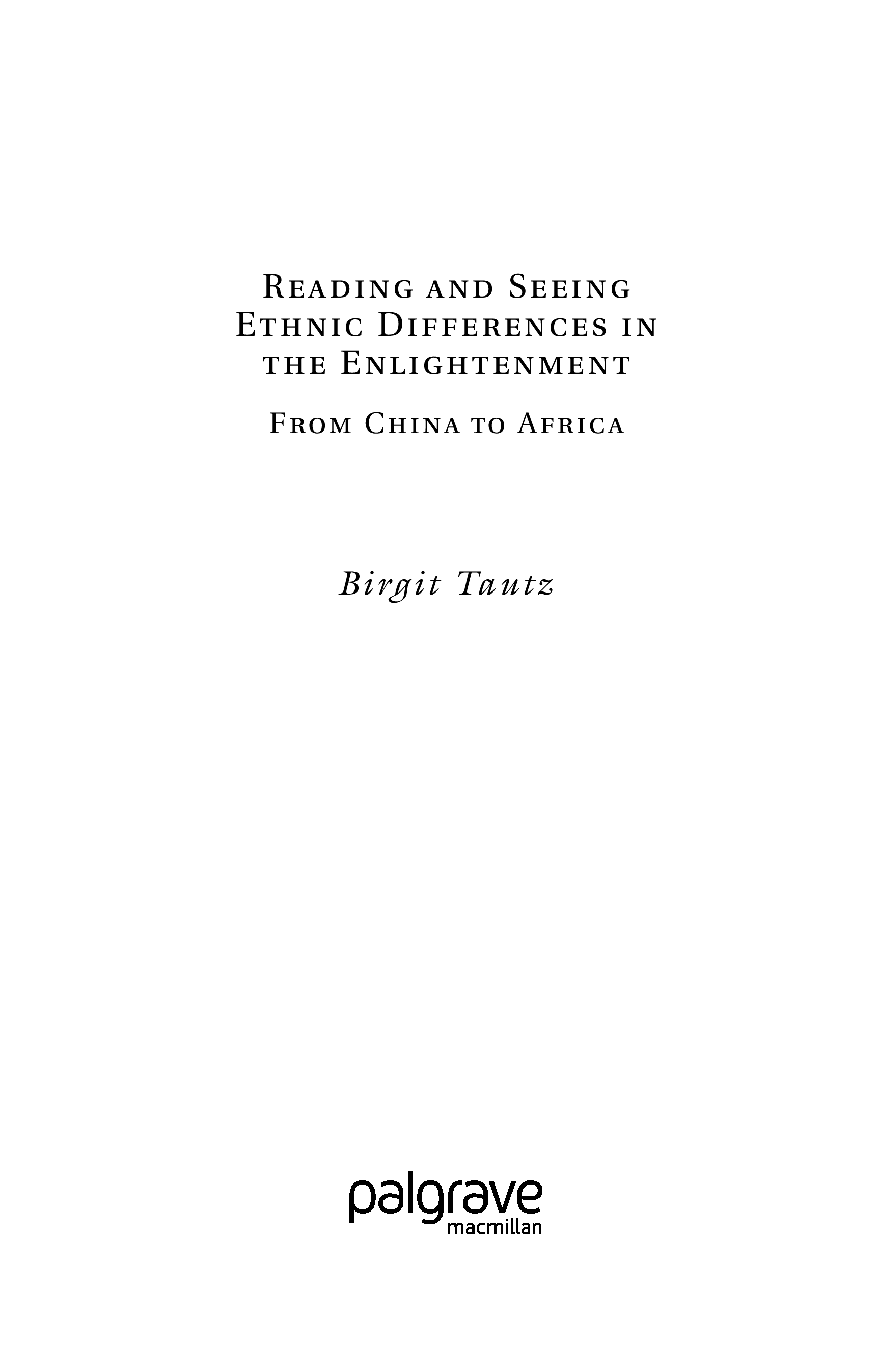 Reading and Seeing Ethnic Differences in the Enlightenment

From China to Africa

Birgit Tautz

palgrave
macmillan